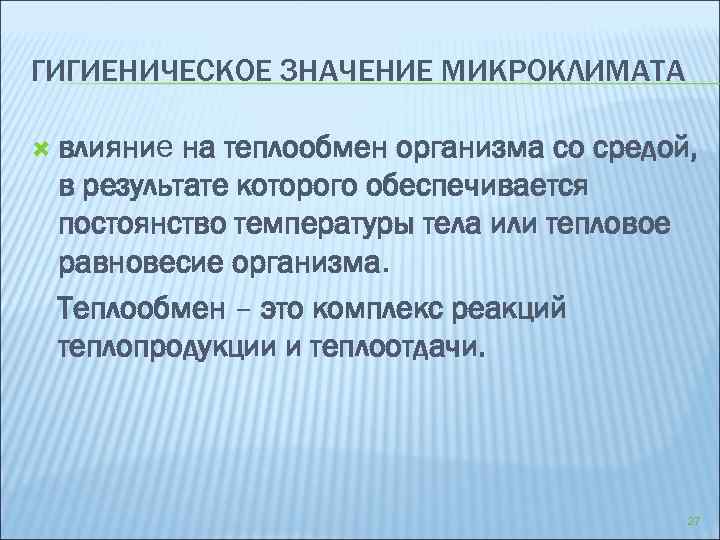 ГИГИЕНИЧЕСКОЕ ЗНАЧЕНИЕ МИКРОКЛИМАТА

влияние на теплообмен организма со средой, в результате которого обеспечивается постоянство температуры тела или тепловое равновесие организма.

Теплообмен – это комплекс реакций теплопродукции и теплоотдачи.

27